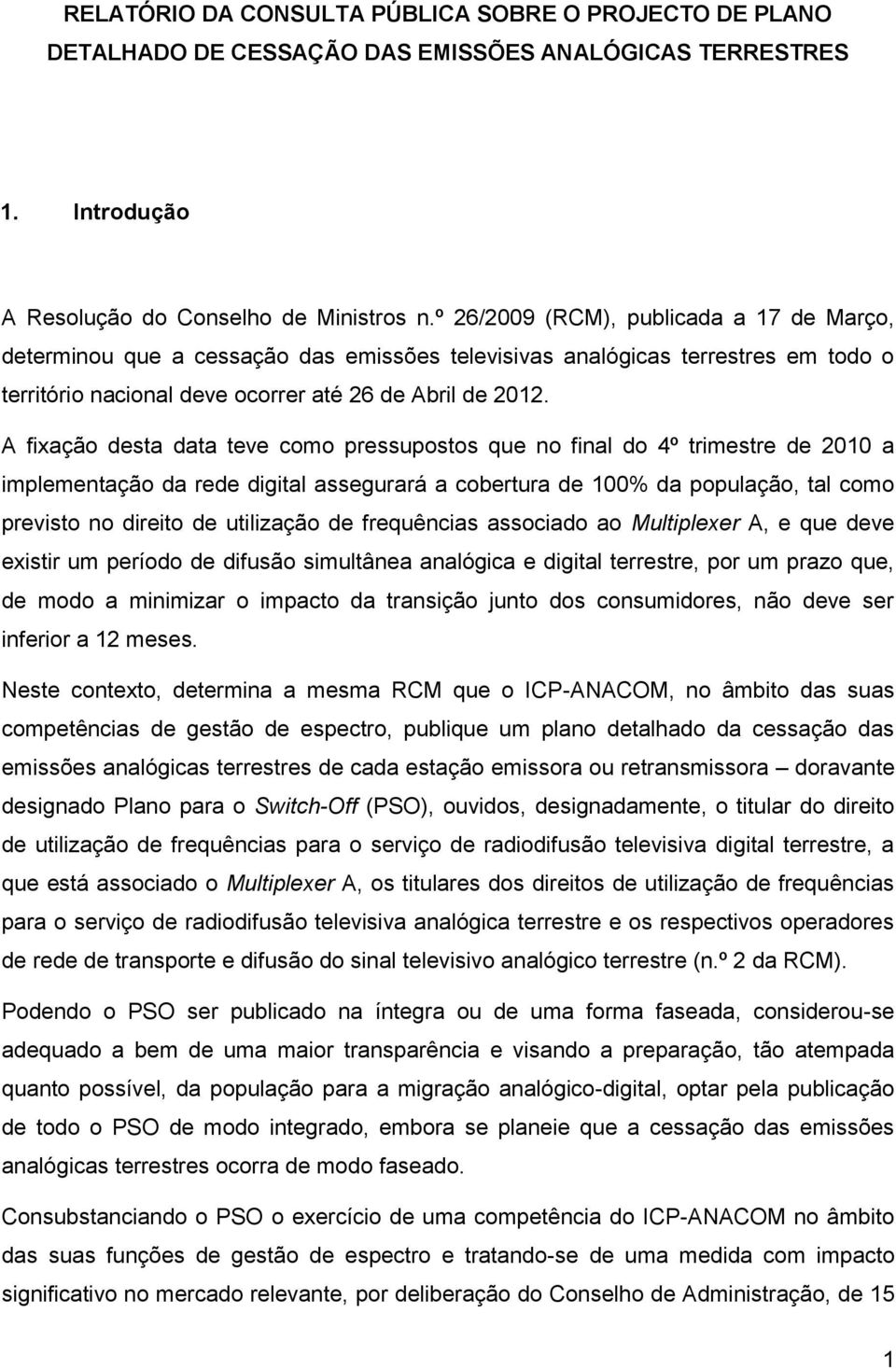 RELATÓRIO DA CONSULTA PÚBLICA SOBRE O PROJECTO DE PLANO DETALHADO DE CESSAÇÃO DAS EMISSÕES ANALÓGICAS TERRESTRES

1. Introdução

A Resolução do Conselho de Ministros n.º 26/2009 (RCM), publicada a 17 de Março, determinou que a cessação das emissões televisivas analógicas terrestres em todo o território nacional deve ocorrer até 26 de Abril de 2012.

A fixação desta data teve como pressupostos que no final do 4º trimestre de 2010 a implementação da rede digital assegurará a cobertura de 100% da população, tal como previsto no direito de utilização de frequências associado ao Multiplexer A, e que deve existir um período de difusão simultânea analógica e digital terrestre, por um prazo que, de modo a minimizar o impacto da transição junto dos consumidores, não deve ser inferior a 12 meses.

Neste contexto, determina a mesma RCM que o ICP-ANACOM, no âmbito das suas competências de gestão de espectro, publique um plano detalhado da cessação das emissões analógicas terrestres de cada estação emissora ou retransmissora – doravante designado Plano para o Switch-Off (PSO), ouvidos, designadamente, o titular do direito de utilização de frequências para o serviço de radiodifusão televisiva digital terrestre, a que está associado o Multiplexer A, os titulares dos direitos de utilização de frequências para o serviço de radiodifusão televisiva analógica terrestre e os respectivos operadores de rede de transporte e difusão do sinal televisivo analógico terrestre (n.º 2 da RCM).

Podendo o PSO ser publicado na íntegra ou de uma forma faseada, considerou-se adequado a bem de uma maior transparência e visando a preparação, tão atempada quanto possível, da população para a migração analógico-digital, optar pela publicação de todo o PSO de modo integrado, embora se planeie que a cessação das emissões analógicas terrestres ocorra de modo faseado.

Consubstanciando o PSO o exercício de uma competência do ICP-ANACOM no âmbito das suas funções de gestão de espectro e tratando-se de uma medida com impacto significativo no mercado relevante, por deliberação do Conselho de Administração, de 15

1